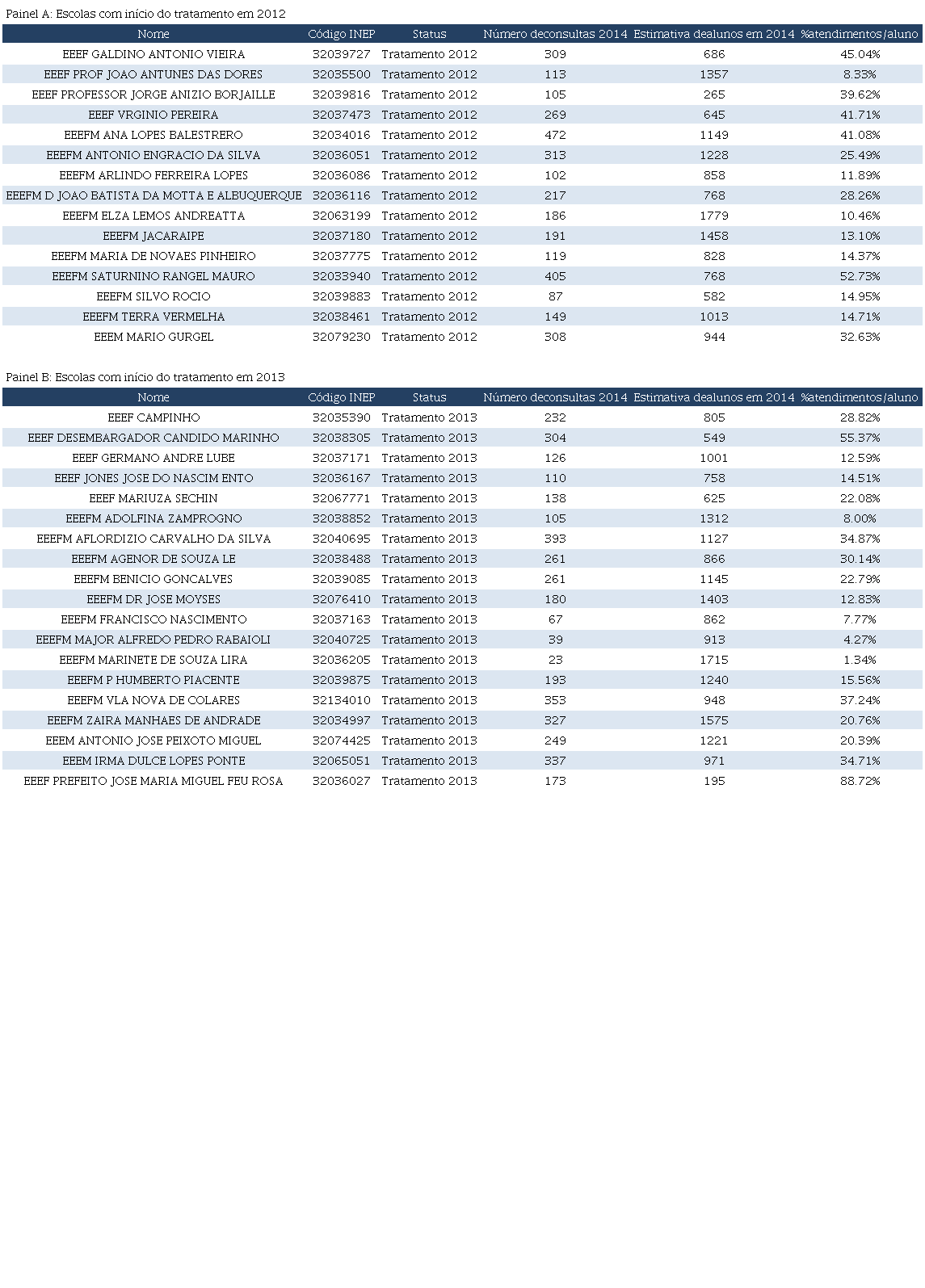 Painel A: Escolas com início do tratamento em 2012

| Nome | Código INEP | Status | Número deconsultas 2014 | Estimativa dealunos em 2014 | %atendimentos/aluno |
|---|---|---|---|---|---|
| EEEF GALDINO ANTONIO VIEIRA | 32039727 | Tratamento 2012 | 309 | 686 | 45.04% |
| EEEF PROF JOAO ANTUNES DAS DORES | 32035500 | Tratamento 2012 | 113 | 1357 | 8.33% |
| EEEF PROFESSOR JORGE ANIZIO BORJAILLE | 32039816 | Tratamento 2012 | 105 | 265 | 39.62% |
| EEEF VRGINIO PEREIRA | 32037473 | Tratamento 2012 | 269 | 645 | 41.71% |
| EEEFM ANA LOPES BALESTRERO | 32034016 | Tratamento 2012 | 472 | 1149 | 41.08% |
| EEEFM ANTONIO ENGRACIO DA SILVA | 32036051 | Tratamento 2012 | 313 | 1228 | 25.49% |
| EEEFM ARLINDO FERREIRA LOPES | 32036086 | Tratamento 2012 | 102 | 858 | 11.89% |
| EEEFM D JOAO BATISTA DA MOTTA E ALBUQUERQUE | 32036116 | Tratamento 2012 | 217 | 768 | 28.26% |
| EEEFM ELZA LEMOS ANDREATTA | 32063199 | Tratamento 2012 | 186 | 1779 | 10.46% |
| EEEFM JACARAIPE | 32037180 | Tratamento 2012 | 191 | 1458 | 13.10% |
| EEEFM MARIA DE NOVAES PINHEIRO | 32037775 | Tratamento 2012 | 119 | 828 | 14.37% |
| EEEFM SATURNINO RANGEL MAURO | 32033940 | Tratamento 2012 | 405 | 768 | 52.73% |
| EEEFM SILVO ROCIO | 32039883 | Tratamento 2012 | 87 | 582 | 14.95% |
| EEEFM TERRA VERMELHA | 32038461 | Tratamento 2012 | 149 | 1013 | 14.71% |
| EEEM MARIO GURGEL | 32079230 | Tratamento 2012 | 308 | 944 | 32.63% |

Painel B: Escolas com início do tratamento em 2013

| Nome | Código INEP | Status | Número deconsultas 2014 | Estimativa dealunos em 2014 | %atendimentos/aluno |
|---|---|---|---|---|---|
| EEEF CAMPINHO | 32035390 | Tratamento 2013 | 232 | 805 | 28.82% |
| EEEF DESEMBARGADOR CANDIDO MARINHO | 32038305 | Tratamento 2013 | 304 | 549 | 55.37% |
| EEEF GERMANO ANDRE LUBE | 32037171 | Tratamento 2013 | 126 | 1001 | 12.59% |
| EEEF JONES JOSE DO NASCIM ENTO | 32036167 | Tratamento 2013 | 110 | 758 | 14.51% |
| EEEF MARIUZA SECHIN | 32067771 | Tratamento 2013 | 138 | 625 | 22.08% |
| EEEFM ADOLFINA ZAMPROGNO | 32038852 | Tratamento 2013 | 105 | 1312 | 8.00% |
| EEEFM AFLORDIZIO CARVALHO DA SILVA | 32040695 | Tratamento 2013 | 393 | 1127 | 34.87% |
| EEEFM AGENOR DE SOUZA LE | 32038488 | Tratamento 2013 | 261 | 866 | 30.14% |
| EEEFM BENICIO GONCALVES | 32039085 | Tratamento 2013 | 261 | 1145 | 22.79% |
| EEEFM DR JOSE MOYSES | 32076410 | Tratamento 2013 | 180 | 1403 | 12.83% |
| EEEFM FRANCISCO NASCIMENTO | 32037163 | Tratamento 2013 | 67 | 862 | 7.77% |
| EEEFM MAJOR ALFREDO PEDRO RABAIOLI | 32040725 | Tratamento 2013 | 39 | 913 | 4.27% |
| EEEFM MARINETE DE SOUZA LIRA | 32036205 | Tratamento 2013 | 23 | 1715 | 1.34% |
| EEEFM P HUMBERTO PIACENTE | 32039875 | Tratamento 2013 | 193 | 1240 | 15.56% |
| EEEFM VLA NOVA DE COLARES | 32134010 | Tratamento 2013 | 353 | 948 | 37.24% |
| EEEFM ZAIRA MANHAES DE ANDRADE | 32034997 | Tratamento 2013 | 327 | 1575 | 20.76% |
| EEEM ANTONIO JOSE PEIXOTO MIGUEL | 32074425 | Tratamento 2013 | 249 | 1221 | 20.39% |
| EEEM IRMA DULCE LOPES PONTE | 32065051 | Tratamento 2013 | 337 | 971 | 34.71% |
| EEEF PREFEITO JOSE MARIA MIGUEL FEU ROSA | 32036027 | Tratamento 2013 | 173 | 195 | 88.72% |